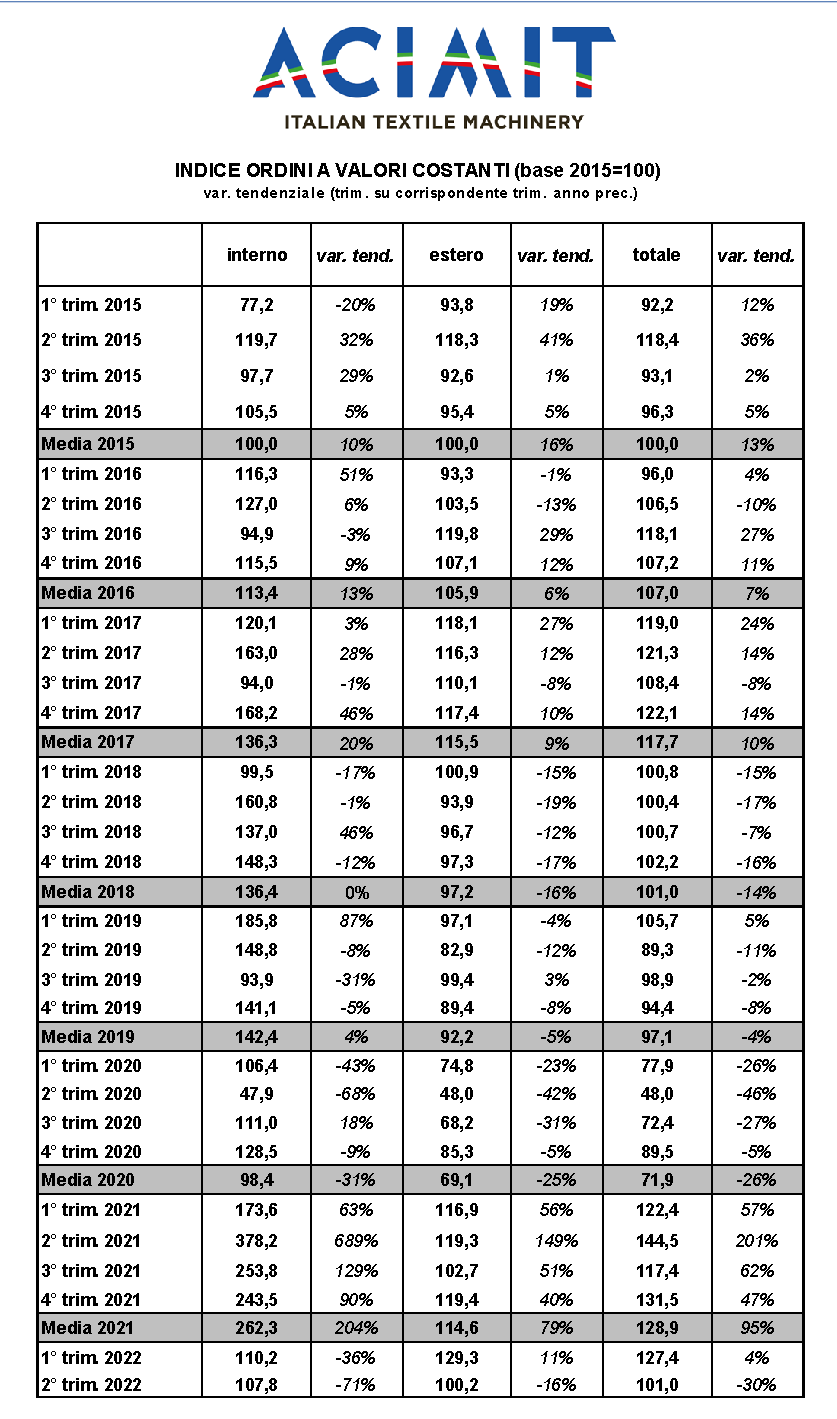 ACIMIT
ITALIAN TEXTILE MACHINERY

INDICE ORDINI A VALORI COSTANTI (base 2015=100)
var. tendenziale (trim. su corrispondente trim. anno prec.)

| | interno | var. tend. | estero | var. tend. | totale | var. tend. |
|---|---|---|---|---|---|---|
| 1° trim. 2015 | 77,2 | -20% | 93,8 | 19% | 92,2 | 12% |
| 2° trim. 2015 | 119,7 | 32% | 118,3 | 41% | 118,4 | 36% |
| 3° trim. 2015 | 97,7 | 29% | 92,6 | 1% | 93,1 | 2% |
| 4° trim. 2015 | 105,5 | 5% | 95,4 | 5% | 96,3 | 5% |
| Media 2015 | 100,0 | 10% | 100,0 | 16% | 100,0 | 13% |
| 1° trim. 2016 | 116,3 | 51% | 93,3 | -1% | 96,0 | 4% |
| 2° trim. 2016 | 127,0 | 6% | 103,5 | -13% | 106,5 | -10% |
| 3° trim. 2016 | 94,9 | -3% | 119,8 | 29% | 118,1 | 27% |
| 4° trim. 2016 | 115,5 | 9% | 107,1 | 12% | 107,2 | 11% |
| Media 2016 | 113,4 | 13% | 105,9 | 6% | 107,0 | 7% |
| 1° trim. 2017 | 120,1 | 3% | 118,1 | 27% | 119,0 | 24% |
| 2° trim. 2017 | 163,0 | 28% | 116,3 | 12% | 121,3 | 14% |
| 3° trim. 2017 | 94,0 | -1% | 110,1 | -8% | 108,4 | -8% |
| 4° trim. 2017 | 168,2 | 46% | 117,4 | 10% | 122,1 | 14% |
| Media 2017 | 136,3 | 20% | 115,5 | 9% | 117,7 | 10% |
| 1° trim. 2018 | 99,5 | -17% | 100,9 | -15% | 100,8 | -15% |
| 2° trim. 2018 | 160,8 | -1% | 93,9 | -19% | 100,4 | -17% |
| 3° trim. 2018 | 137,0 | 46% | 96,7 | -12% | 100,7 | -7% |
| 4° trim. 2018 | 148,3 | -12% | 97,3 | -17% | 102,2 | -16% |
| Media 2018 | 136,4 | 0% | 97,2 | -16% | 101,0 | -14% |
| 1° trim. 2019 | 185,8 | 87% | 97,1 | -4% | 105,7 | 5% |
| 2° trim. 2019 | 148,8 | -8% | 82,9 | -12% | 89,3 | -11% |
| 3° trim. 2019 | 93,9 | -31% | 99,4 | 3% | 98,9 | -2% |
| 4° trim. 2019 | 141,1 | -5% | 89,4 | -8% | 94,4 | -8% |
| Media 2019 | 142,4 | 4% | 92,2 | -5% | 97,1 | -4% |
| 1° trim. 2020 | 106,4 | -43% | 74,8 | -23% | 77,9 | -26% |
| 2° trim. 2020 | 47,9 | -68% | 48,0 | -42% | 48,0 | -46% |
| 3° trim. 2020 | 111,0 | 18% | 68,2 | -31% | 72,4 | -27% |
| 4° trim. 2020 | 128,5 | -9% | 85,3 | -5% | 89,5 | -5% |
| Media 2020 | 98,4 | -31% | 69,1 | -25% | 71,9 | -26% |
| 1° trim. 2021 | 173,6 | 63% | 116,9 | 56% | 122,4 | 57% |
| 2° trim. 2021 | 378,2 | 689% | 119,3 | 149% | 144,5 | 201% |
| 3° trim. 2021 | 253,8 | 129% | 102,7 | 51% | 117,4 | 62% |
| 4° trim. 2021 | 243,5 | 90% | 119,4 | 40% | 131,5 | 47% |
| Media 2021 | 262,3 | 204% | 114,6 | 79% | 128,9 | 95% |
| 1° trim. 2022 | 110,2 | -36% | 129,3 | 11% | 127,4 | 4% |
| 2° trim. 2022 | 107,8 | -71% | 100,2 | -16% | 101,0 | -30% |